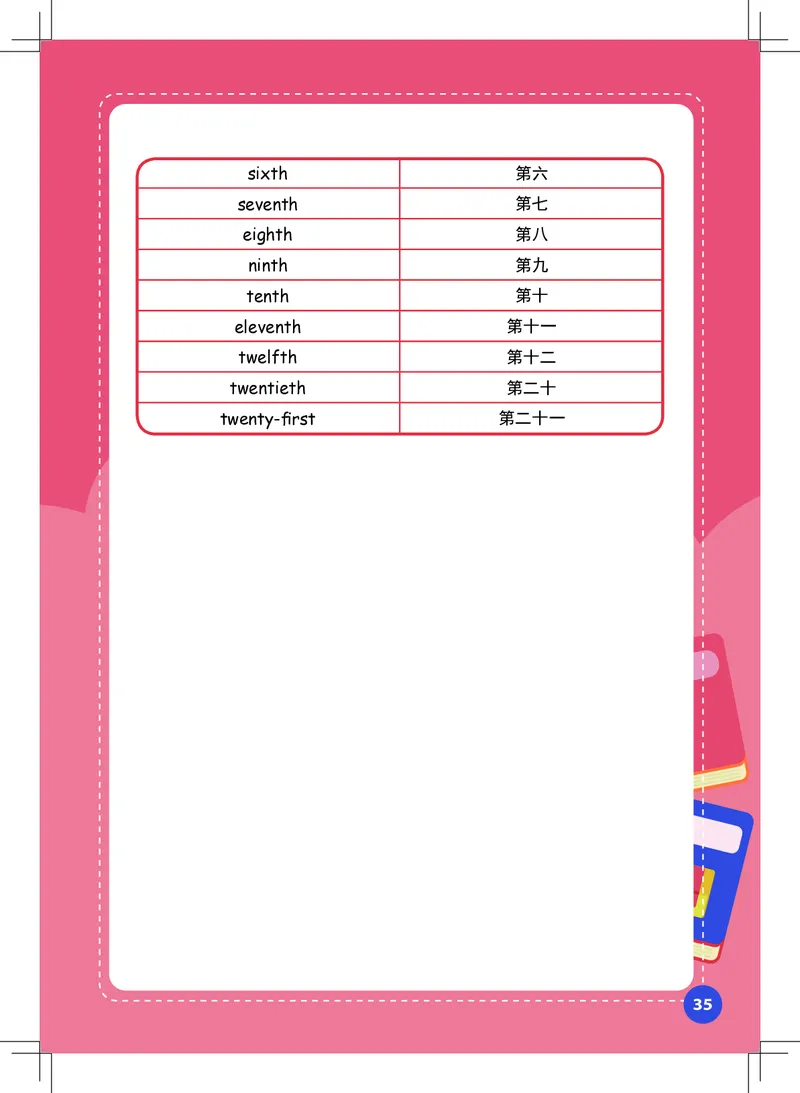 | sixth | 第六 |
|---|---|
| seventh | 第七 |
| eighth | 第八 |
| ninth | 第九 |
| tenth | 第十 |
| eleventh | 第十一 |
| twelfth | 第十二 |
| twentieth | 第二十 |
| twenty-first | 第二十一 |

35